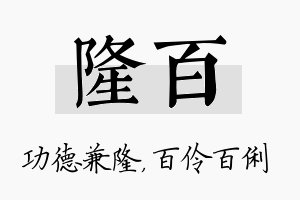 隆百

功德兼隆，百伶百俐